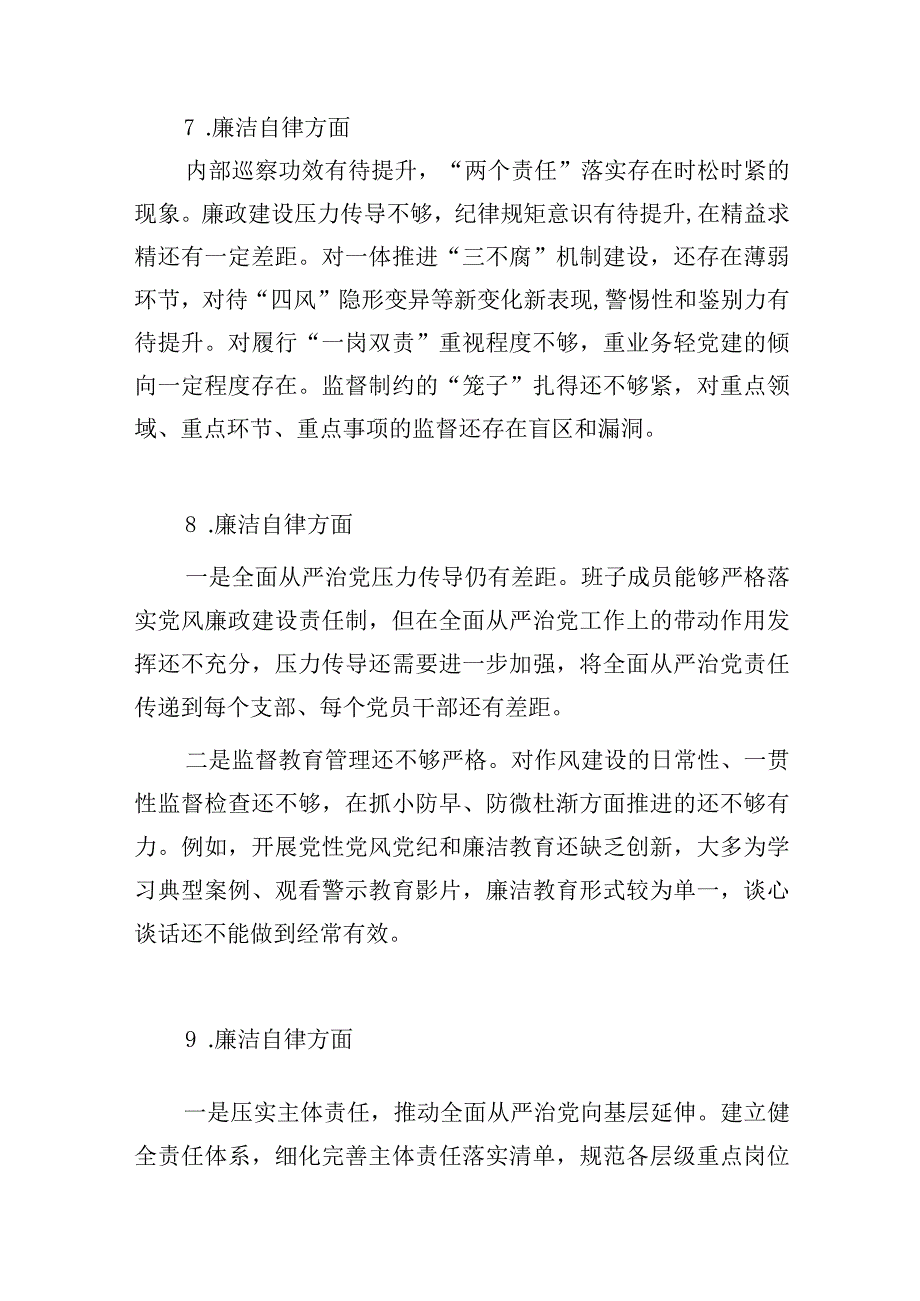 7 .廉洁自律方面

内部巡察功效有待提升，“两个责任”落实存在时松时紧的现象。廉政建设压力传导不够，纪律规矩意识有待提升，在精益求精还有一定差距。对一体推进“三不腐”机制建设，还存在薄弱环节，对待“四风”隐形变异等新变化新表现，警惕性和鉴别力有待提升。对履行“一岗双责”重视程度不够，重业务轻党建的倾向一定程度存在。监督制约的“笼子”扎得还不够紧，对重点领域、重点环节、重点事项的监督还存在盲区和漏洞。

8 .廉洁自律方面

一是全面从严治党压力传导仍有差距。班子成员能够严格落实党风廉政建设责任制，但在全面从严治党工作上的带动作用发挥还不充分，压力传导还需要进一步加强，将全面从严治党责任传递到每个支部、每个党员干部还有差距。

二是监督教育管理还不够严格。对作风建设的日常性、一贯性监督检查还不够，在抓小防早、防微杜渐方面推进的还不够有力。例如，开展党性党风党纪和廉洁教育还缺乏创新，大多为学习典型案例、观看警示教育影片，廉洁教育形式较为单一，谈心谈话还不能做到经常有效。

9 .廉洁自律方面

一是压实主体责任，推动全面从严治党向基层延伸。建立健全责任体系，细化完善主体责任落实清单，规范各层级重点岗位